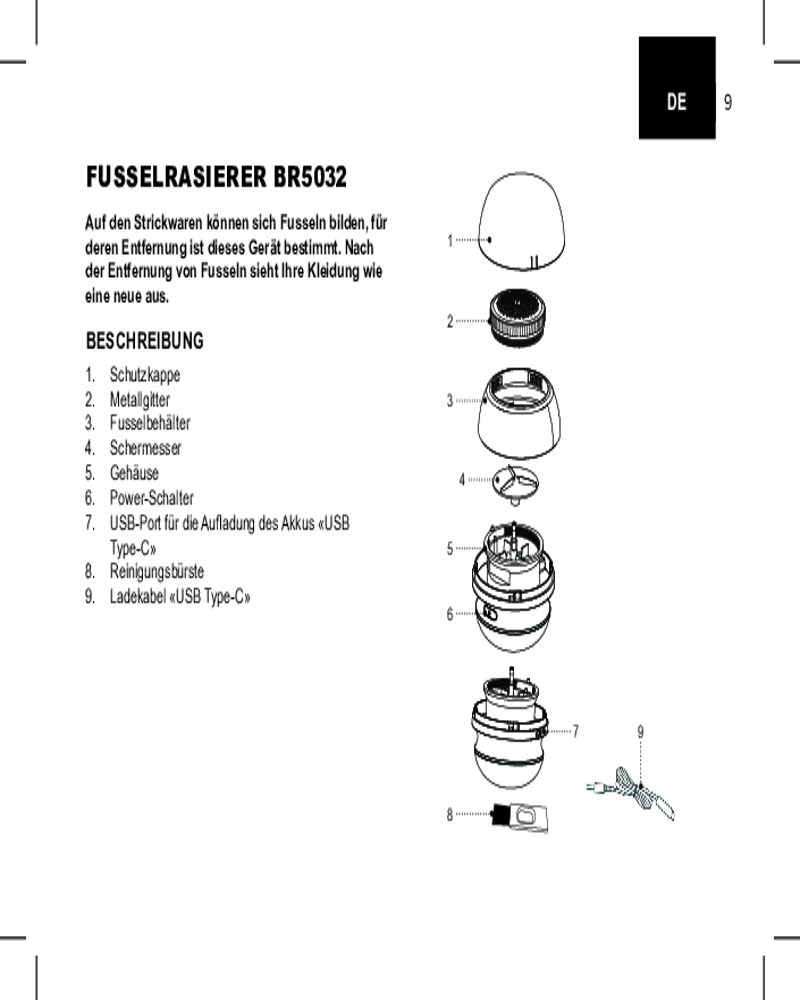 DE 9

FUSSELRASIERER BR5032

Auf den Strickwaren können sich Fusseln bilden, für deren Entfernung ist dieses Gerät bestimmt. Nach der Entfernung von Fusseln sieht Ihre Kleidung wie eine neue aus.

BESCHREIBUNG

1. Schutzkappe
2. Metallgitter
3. Fusselbehälter
4. Schermesser
5. Gehäuse
6. Power-Schalter
7. USB-Port für die Aufladung des Akkus «USB Type-C»
8. Reinigungsbürste
9. Ladekabel «USB Type-C»

1
2
3
4
5
6
7
9
8